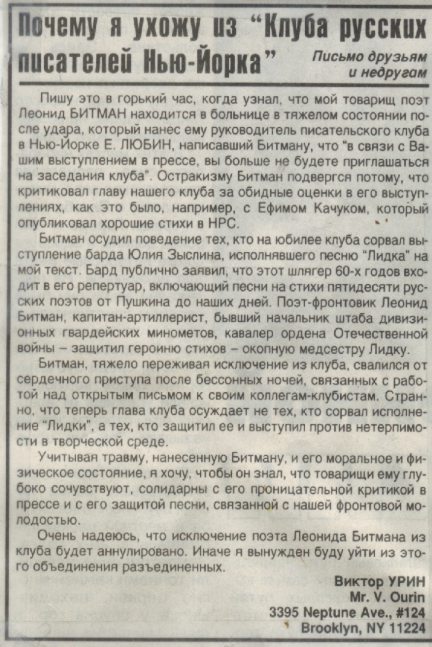 Почему я ухожу из "Клуба русских писателей Нью-Йорка"

Письмо друзьям и недругам

Пишу это в горький час, когда узнал, что мой товарищ поэт Леонид БИТМАН находится в больнице в тяжелом состоянии после удара, который нанес ему руководитель писательского клуба в Нью-Йорке Е. ЛЮБИН, написавший Битману, что "в связи с Вашим выступлением в прессе, вы больше не будете приглашаться на заседания клуба". Остракизму Битман подвергся потому, что критиковал главу нашего клуба за обидные оценки в его выступлениях, как это было, например, с Ефимом Качуком, который опубликовал хорошие стихи в НРС.

Битман осудил поведение тех, кто на юбилее клуба сорвал выступление барда Юлия Зыслина, исполнявшего песню "Лидка" на мой текст. Бард публично заявил, что этот шлягер 60-х годов входит в его репертуар, включающий песни на стихи пятидесяти русских поэтов от Пушкина до наших дней. Поэт-фронтовик Леонид Битман, капитан-артиллерист, бывший начальник штаба дивизионных гвардейских минометов, кавалер ордена Отечественной войны – защитил героиню стихов – окопную медсестру Лидку.

Битман, тяжело переживая исключение из клуба, свалился от сердечного приступа после бессонных ночей, связанных с работой над открытым письмом к своим коллегам-клубистам. Странно, что теперь глава клуба осуждает не тех, кто сорвал исполнение "Лидки", а тех, кто защитил ее и выступил против нетерпимости в творческой среде.

Учитывая травму, нанесенную Битману, и его моральное и физическое состояние, я хочу, чтобы он знал, что товарищи ему глубоко сочувствуют, солидарны с его проницательной критикой в прессе и с его защитой песни, связанной с нашей фронтовой молодостью.

Очень надеюсь, что исключение поэта Леонида Битмана из клуба будет аннулировано. Иначе я вынужден буду уйти из этого объединения разъединенных.

Виктор УРИН
Mr. V. Ourin
3395 Neptune Ave., #124
Brooklyn, NY 11224